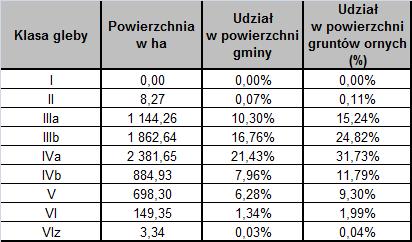 | Klasa gleby | Powierzchnia w ha | Udział w powierzchni gminy | Udział w powierzchni gruntów ornych (%) |
|---|---|---|---|
| I | 0,00 | 0,00% | 0,00% |
| II | 8,27 | 0,07% | 0,11% |
| IIIa | 1 144,26 | 10,30% | 15,24% |
| IIIb | 1 862,64 | 16,76% | 24,82% |
| IVa | 2 381,65 | 21,43% | 31,73% |
| IVb | 884,93 | 7,96% | 11,79% |
| V | 698,30 | 6,28% | 9,30% |
| VI | 149,35 | 1,34% | 1,99% |
| VIz | 3,34 | 0,03% | 0,04% |